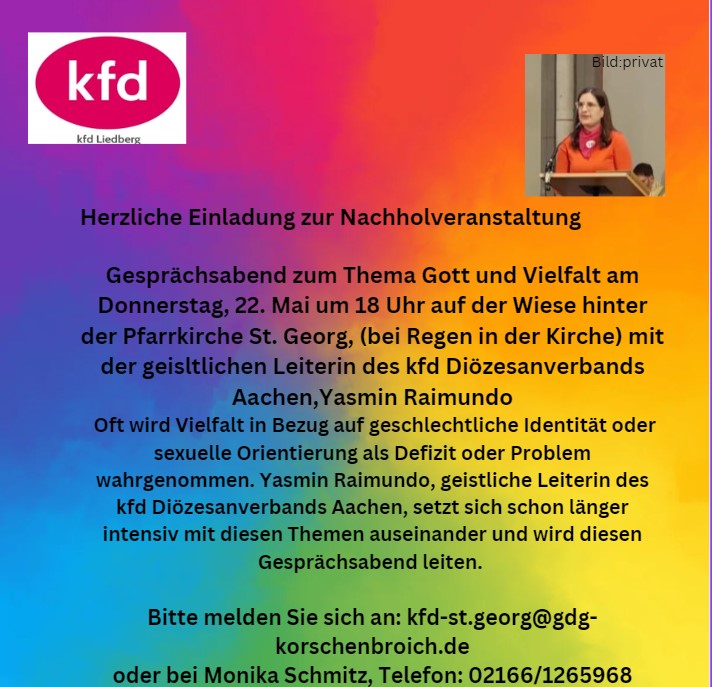 kfd
kfd Liedberg

Bild:privat

Herzliche Einladung zur Nachholveranstaltung

Gesprächsabend zum Thema Gott und Vielfalt am Donnerstag, 22. Mai um 18 Uhr auf der Wiese hinter der Pfarrkirche St. Georg, (bei Regen in der Kirche) mit der geisltlichen Leiterin des kfd Diözesanverbands Aachen,Yasmin Raimundo

Oft wird Vielfalt in Bezug auf geschlechtliche Identität oder sexuelle Orientierung als Defizit oder Problem wahrgenommen. Yasmin Raimundo, geistliche Leiterin des kfd Diözesanverbands Aachen, setzt sich schon länger intensiv mit diesen Themen auseinander und wird diesen Gesprächsabend leiten.

Bitte melden Sie sich an: kfd-st.georg@gdg-korschenbroich.de
oder bei Monika Schmitz, Telefon: 02166/1265968